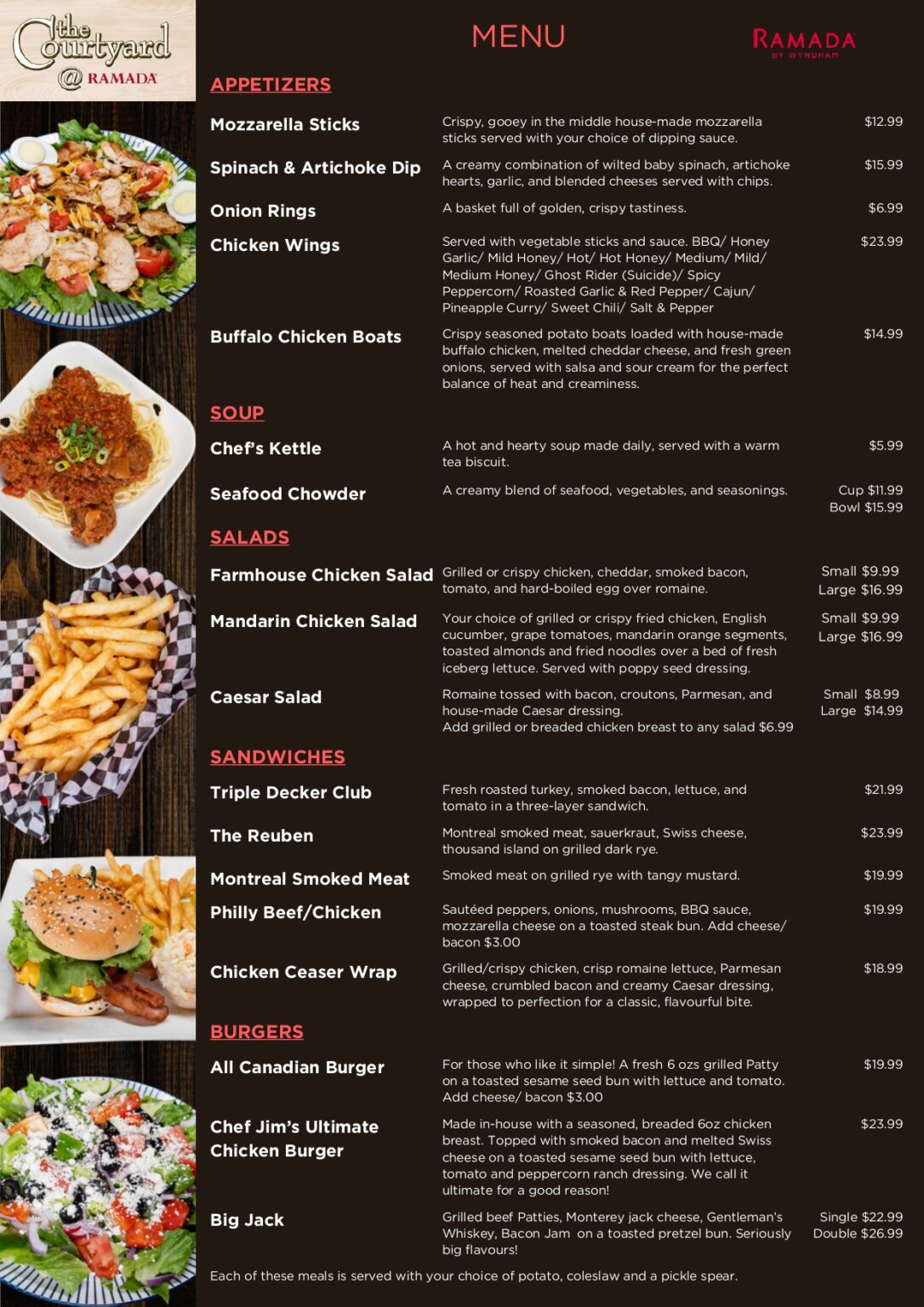 the Courtyard @ RAMADA

MENU

RAMADA BY WYNDHAM

APPETIZERS

Mozzarella Sticks
Crispy, gooey in the middle house-made mozzarella sticks served with your choice of dipping sauce.
$12.99

Spinach & Artichoke Dip
A creamy combination of wilted baby spinach, artichoke hearts, garlic, and blended cheeses served with chips.
$15.99

Onion Rings
A basket full of golden, crispy tastiness.
$6.99

Chicken Wings
Served with vegetable sticks and sauce. BBQ/ Honey Garlic/ Mild Honey/ Hot/ Hot Honey/ Medium/ Mild/ Medium Honey/ Ghost Rider (Suicide)/ Spicy Peppercorn/ Roasted Garlic & Red Pepper/ Cajun/ Pineapple Curry/ Sweet Chili/ Salt & Pepper
$23.99

Buffalo Chicken Boats
Crispy seasoned potato boats loaded with house-made buffalo chicken, melted cheddar cheese, and fresh green onions, served with salsa and sour cream for the perfect balance of heat and creaminess.
$14.99

SOUP

Chef's Kettle
A hot and hearty soup made daily, served with a warm tea biscuit.
$5.99

Seafood Chowder
A creamy blend of seafood, vegetables, and seasonings.
Cup $11.99
Bowl $15.99

SALADS

Farmhouse Chicken Salad
Grilled or crispy chicken, cheddar, smoked bacon, tomato, and hard-boiled egg over romaine.
Small $9.99
Large $16.99

Mandarin Chicken Salad
Your choice of grilled or crispy fried chicken, English cucumber, grape tomatoes, mandarin orange segments, toasted almonds and fried noodles over a bed of fresh iceberg lettuce. Served with poppy seed dressing.
Small $9.99
Large $16.99

Caesar Salad
Romaine tossed with bacon, croutons, Parmesan, and house-made Caesar dressing.
Add grilled or breaded chicken breast to any salad $6.99
Small $8.99
Large $14.99

SANDWICHES

Triple Decker Club
Fresh roasted turkey, smoked bacon, lettuce, and tomato in a three-layer sandwich.
$21.99

The Reuben
Montreal smoked meat, sauerkraut, Swiss cheese, thousand island on grilled dark rye.
$23.99

Montreal Smoked Meat
Smoked meat on grilled rye with tangy mustard.
$19.99

Philly Beef/Chicken
Sautéed peppers, onions, mushrooms, BBQ sauce, mozzarella cheese on a toasted steak bun. Add cheese/ bacon $3.00
$19.99

Chicken Ceaser Wrap
Grilled/crispy chicken, crisp romaine lettuce, Parmesan cheese, crumbled bacon and creamy Caesar dressing, wrapped to perfection for a classic, flavourful bite.
$18.99

BURGERS

All Canadian Burger
For those who like it simple! A fresh 6 ozs grilled Patty on a toasted sesame seed bun with lettuce and tomato. Add cheese/ bacon $3.00
$19.99

Chef Jim's Ultimate Chicken Burger
Made in-house with a seasoned, breaded 6oz chicken breast. Topped with smoked bacon and melted Swiss cheese on a toasted sesame seed bun with lettuce, tomato and peppercorn ranch dressing. We call it ultimate for a good reason!
$23.99

Big Jack
Grilled beef Patties, Monterey jack cheese, Gentleman's Whiskey, Bacon Jam on a toasted pretzel bun. Seriously big flavours!
Single $22.99
Double $26.99

Each of these meals is served with your choice of potato, coleslaw and a pickle spear.